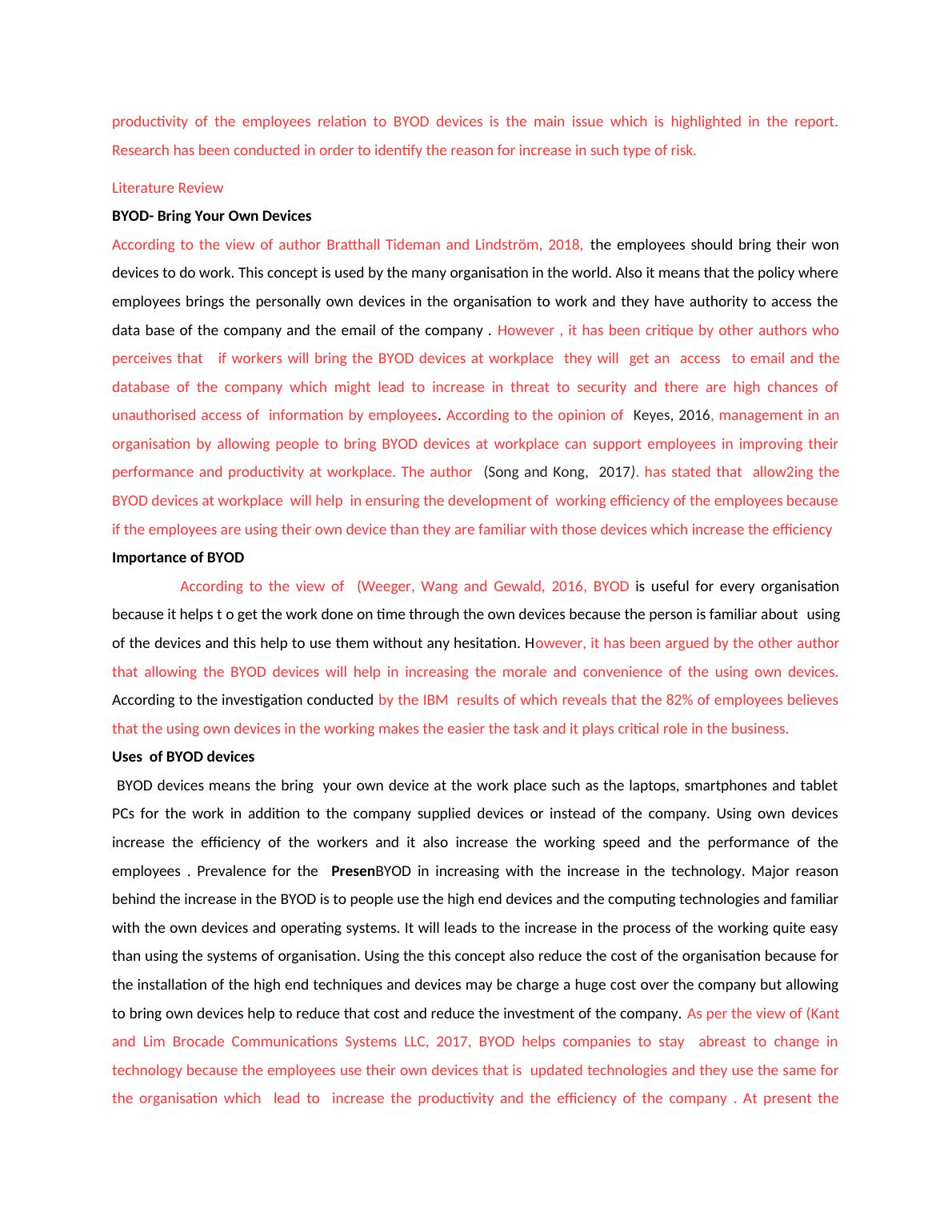 productivity of the employees relation to BYOD devices is the main issue which is highlighted in the report. Research has been conducted in order to identify the reason for increase in such type of risk.

Literature Review

BYOD- Bring Your Own Devices

According to the view of author Bratthall Tideman and Lindström, 2018, the employees should bring their won devices to do work. This concept is used by the many organisation in the world. Also it means that the policy where employees brings the personally own devices in the organisation to work and they have authority to access the data base of the company and the email of the company . However , it has been critique by other authors who perceives that if workers will bring the BYOD devices at workplace they will get an access to email and the database of the company which might lead to increase in threat to security and there are high chances of unauthorised access of information by employees. According to the opinion of Keyes, 2016, management in an organisation by allowing people to bring BYOD devices at workplace can support employees in improving their performance and productivity at workplace. The author (Song and Kong, 2017). has stated that allow2ing the BYOD devices at workplace will help in ensuring the development of working efficiency of the employees because if the employees are using their own device than they are familiar with those devices which increase the efficiency

Importance of BYOD

According to the view of (Weeger, Wang and Gewald, 2016, BYOD is useful for every organisation because it helps t o get the work done on time through the own devices because the person is familiar about using of the devices and this help to use them without any hesitation. However, it has been argued by the other author that allowing the BYOD devices will help in increasing the morale and convenience of the using own devices. According to the investigation conducted by the IBM results of which reveals that the 82% of employees believes that the using own devices in the working makes the easier the task and it plays critical role in the business.

Uses of BYOD devices

BYOD devices means the bring your own device at the work place such as the laptops, smartphones and tablet PCs for the work in addition to the company supplied devices or instead of the company. Using own devices increase the efficiency of the workers and it also increase the working speed and the performance of the employees . Prevalence for the PresenBYOD in increasing with the increase in the technology. Major reason behind the increase in the BYOD is to people use the high end devices and the computing technologies and familiar with the own devices and operating systems. It will leads to the increase in the process of the working quite easy than using the systems of organisation. Using the this concept also reduce the cost of the organisation because for the installation of the high end techniques and devices may be charge a huge cost over the company but allowing to bring own devices help to reduce that cost and reduce the investment of the company. As per the view of (Kant and Lim Brocade Communications Systems LLC, 2017, BYOD helps companies to stay abreast to change in technology because the employees use their own devices that is updated technologies and they use the same for the organisation which lead to increase the productivity and the efficiency of the company . At present the